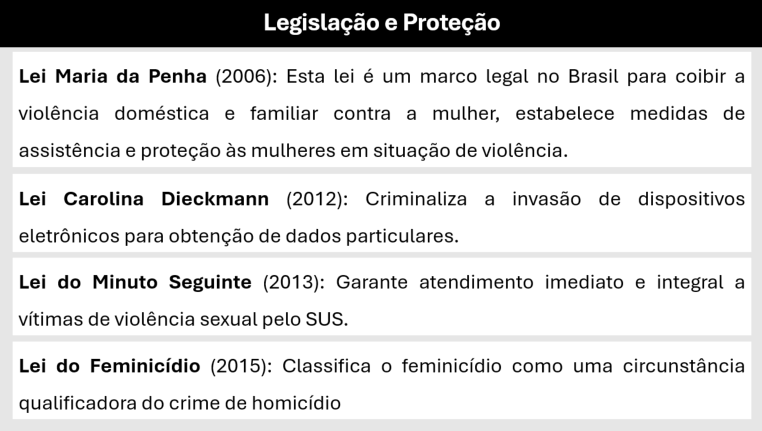 Legislação e Proteção

Lei Maria da Penha (2006): Esta lei é um marco legal no Brasil para coibir a violência doméstica e familiar contra a mulher, estabelece medidas de assistência e proteção às mulheres em situação de violência.

Lei Carolina Dieckmann (2012): Criminaliza a invasão de dispositivos eletrônicos para obtenção de dados particulares.

Lei do Minuto Seguinte (2013): Garante atendimento imediato e integral a vítimas de violência sexual pelo SUS.

Lei do Feminicídio (2015): Classifica o feminicídio como uma circunstância qualificadora do crime de homicídio